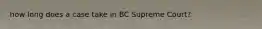 how long does a case take in BC Supreme Court?